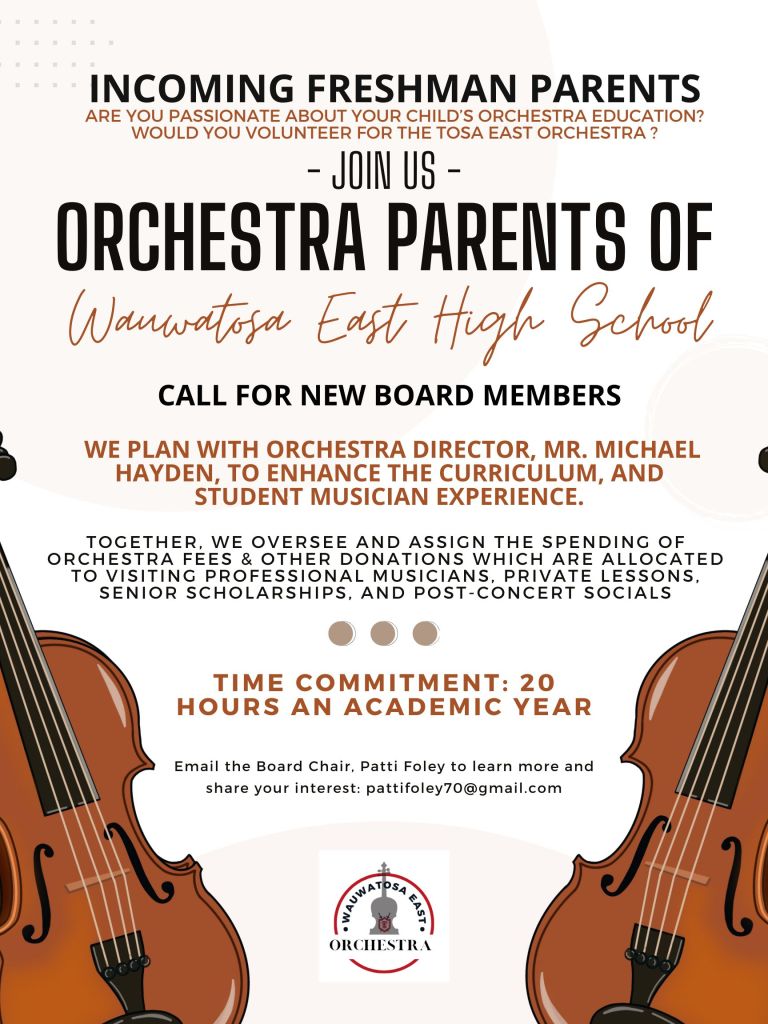 INCOMING FRESHMAN PARENTS
ARE YOU PASSIONATE ABOUT YOUR CHILD'S ORCHESTRA EDUCATION?
WOULD YOU VOLUNTEER FOR THE TOSA EAST ORCHESTRA ?

- JOIN US -

ORCHESTRA PARENTS OF

Wauwatosa East High School

CALL FOR NEW BOARD MEMBERS

WE PLAN WITH ORCHESTRA DIRECTOR, MR. MICHAEL HAYDEN, TO ENHANCE THE CURRICULUM, AND STUDENT MUSICIAN EXPERIENCE.

TOGETHER, WE OVERSEE AND ASSIGN THE SPENDING OF ORCHESTRA FEES & OTHER DONATIONS WHICH ARE ALLOCATED TO VISITING PROFESSIONAL MUSICIANS, PRIVATE LESSONS, SENIOR SCHOLARSHIPS, AND POST-CONCERT SOCIALS

TIME COMMITMENT: 20 HOURS AN ACADEMIC YEAR

Email the Board Chair, Patti Foley to learn more and share your interest: pattifoley70@gmail.com

WAUWATOSA EAST
ORCHESTRA